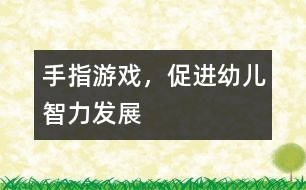 手指游戏，促进幼儿智力发展